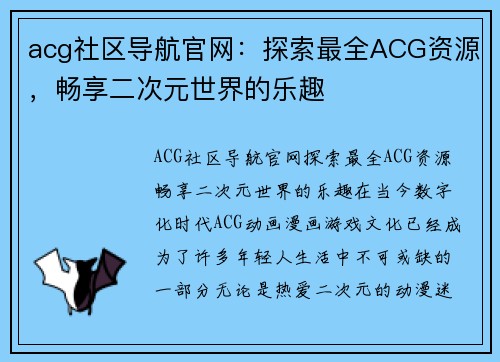 acg社区导航官网：探索最全ACG资源，畅享二次元世界的乐趣

ACG社区导航官网探索最全ACG资源畅享二次元世界的乐趣在当今数字化时代ACG动画漫画游戏文化已经成为了许多年轻人生活中不可或缺的一部分无论是热爱二次元的动漫迷